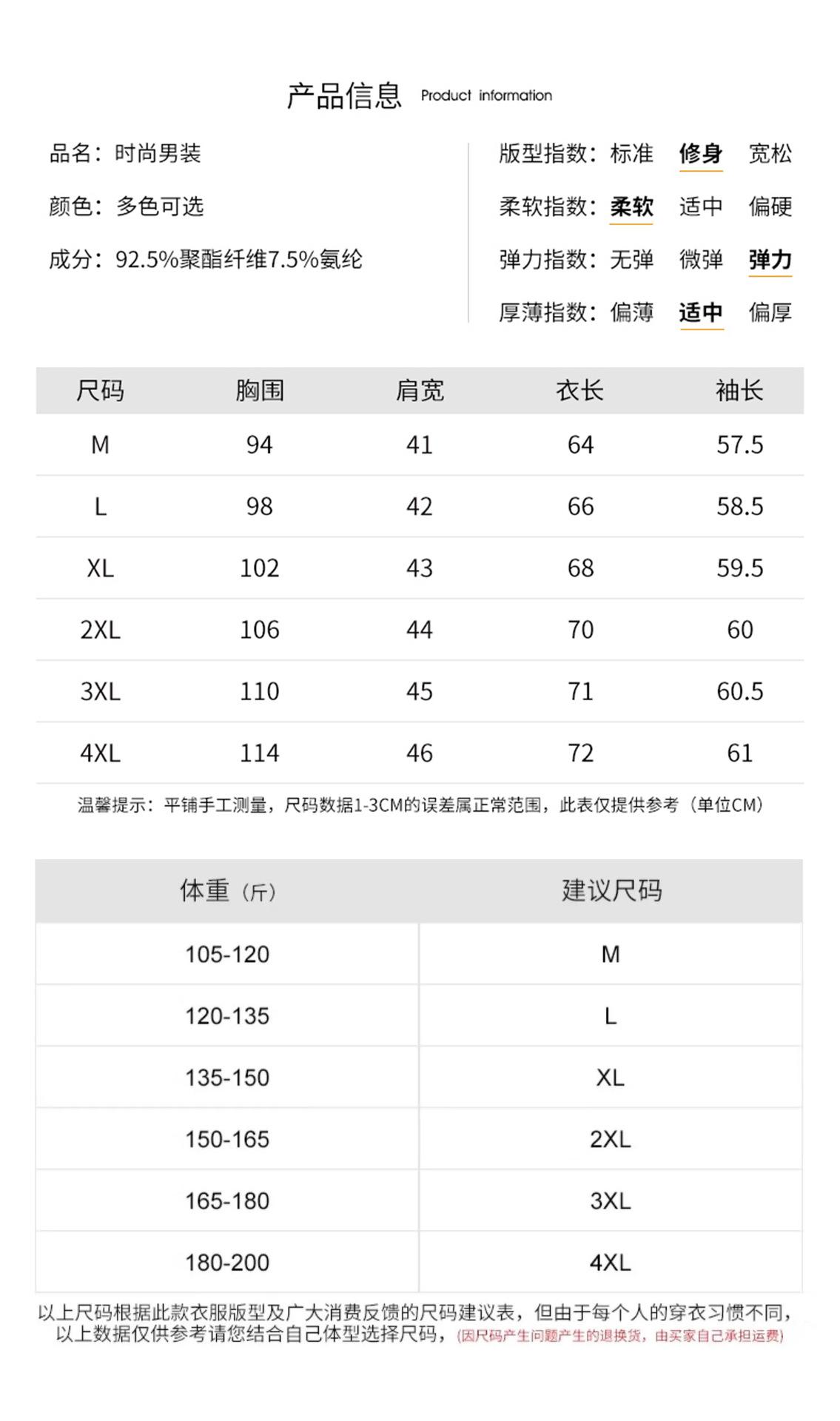 产品信息 Product information

品名：时尚男装

颜色：多色可选

成分：92.5%聚酯纤维7.5%氨纶

版型指数：标准 修身 宽松

柔软指数：柔软 适中 偏硬

弹力指数：无弹 微弹 弹力

厚薄指数：偏薄 适中 偏厚

| 尺码 | 胸围 | 肩宽 | 衣长 | 袖长 |
|---|---|---|---|---|
| M | 94 | 41 | 64 | 57.5 |
| L | 98 | 42 | 66 | 58.5 |
| XL | 102 | 43 | 68 | 59.5 |
| 2XL | 106 | 44 | 70 | 60 |
| 3XL | 110 | 45 | 71 | 60.5 |
| 4XL | 114 | 46 | 72 | 61 |

温馨提示：平铺手工测量，尺码数据1-3CM的误差属正常范围，此表仅提供参考（单位CM）

| 体重（斤） | 建议尺码 |
|---|---|
| 105-120 | M |
| 120-135 | L |
| 135-150 | XL |
| 150-165 | 2XL |
| 165-180 | 3XL |
| 180-200 | 4XL |

以上尺码根据此款衣服版型及广大消费反馈的尺码建议表，但由于每个人的穿衣习惯不同，以上数据仅供参考请您结合自己体型选择尺码，（因尺码产生问题产生的退换货，由买家自己承担运费）